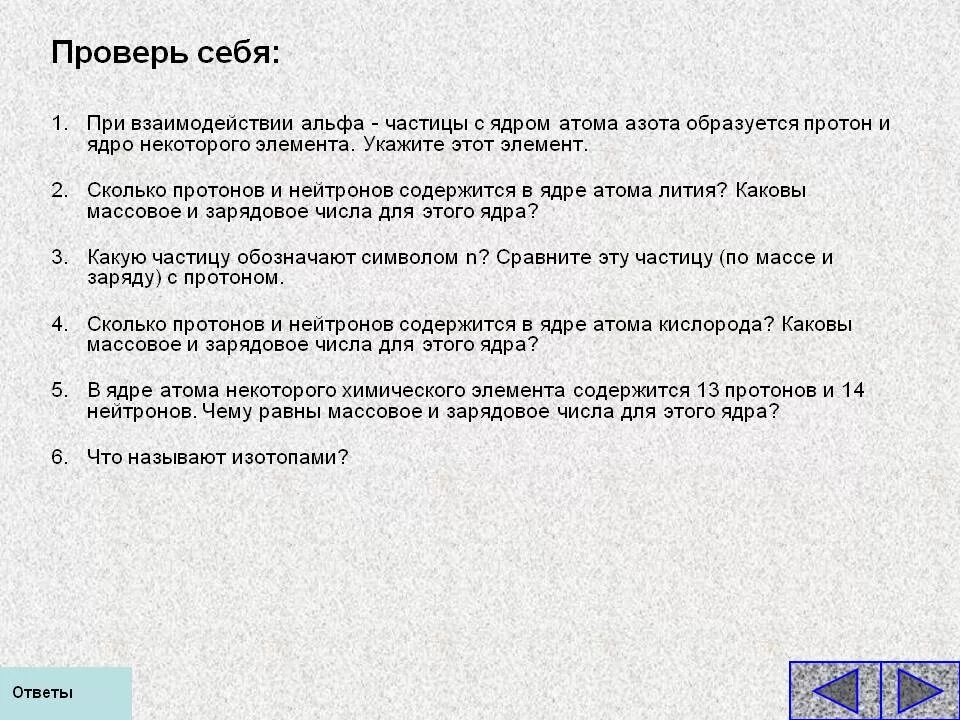 Проверь себя:

1. При взаимодействии альфа - частицы с ядром атома азота образуется протон и ядро некоторого элемента. Укажите этот элемент.

2. Сколько протонов и нейтронов содержится в ядре атома лития? Каковы массовое и зарядовое числа для этого ядра?

3. Какую частицу обозначают символом n? Сравните эту частицу (по массе и заряду) с протоном.

4. Сколько протонов и нейтронов содержится в ядре атома кислорода? Каковы массовое и зарядовое числа для этого ядра?

5. В ядре атома некоторого химического элемента содержится 13 протонов и 14 нейтронов. Чему равны массовое и зарядовое числа для этого ядра?

6. Что называют изотопами?

Ответы